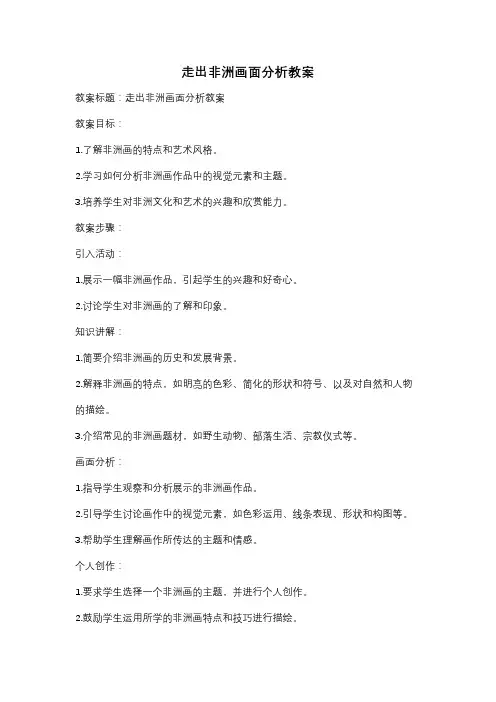 走出非洲画面分析教案

教案标题：走出非洲画面分析教案

教案目标：

1.了解非洲画的特点和艺术风格。

2.学习如何分析非洲画作品中的视觉元素和主题。

3.培养学生对非洲文化和艺术的兴趣和欣赏能力。

教案步骤：

引入活动：

1.展示一幅非洲画作品，引起学生的兴趣和好奇心。

2.讨论学生对非洲画的了解和印象。

知识讲解：

1.简要介绍非洲画的历史和发展背景。

2.解释非洲画的特点，如明亮的色彩、简化的形状和符号、以及对自然和人物的描绘。

3.介绍常见的非洲画题材，如野生动物、部落生活、宗教仪式等。

画面分析：

1.指导学生观察和分析展示的非洲画作品。

2.引导学生讨论画作中的视觉元素，如色彩运用、线条表现、形状和构图等。

3.帮助学生理解画作所传达的主题和情感。

个人创作：

1.要求学生选择一个非洲画的主题，并进行个人创作。

2.鼓励学生运用所学的非洲画特点和技巧进行描绘。